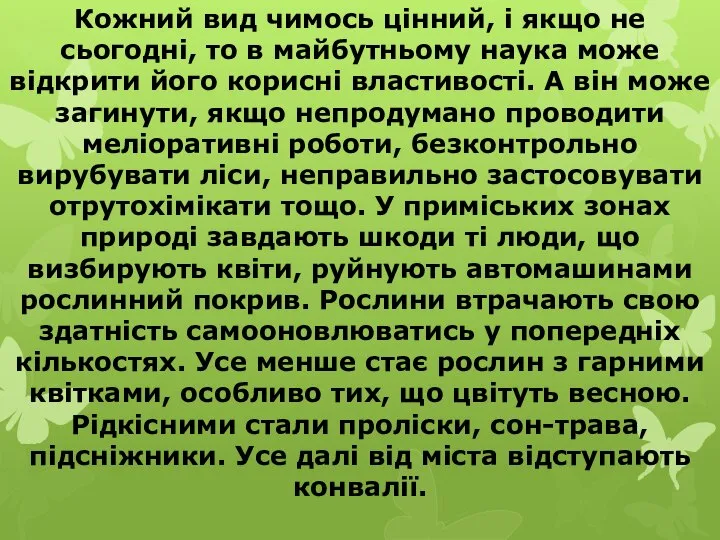 Кожний вид чимось цінний, і якщо не сьогодні, то в майбутньому наука може відкрити його корисні властивості. А він може загинути, якщо непродумано проводити меліоративні роботи, безконтрольно вирубувати ліси, неправильно застосовувати отрутохімікати тощо. У приміських зонах природі завдають шкоди ті люди, що визбирують квіти, руйнують автомашинами рослинний покрив. Рослини втрачають свою здатність самооновлюватись у попередніх кількостях. Усе менше стає рослин з гарними квітками, особливо тих, що цвітуть весною. Рідкісними стали проліски, сон-трава, підсніжники. Усе далі від міста відступають конвалії.